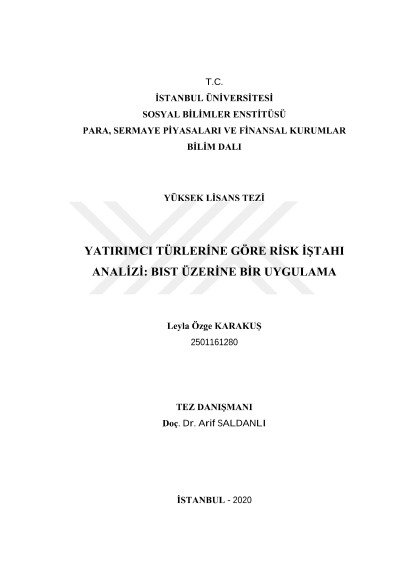 T.C.
İSTANBUL ÜNİVERSİTESİ
SOSYAL BİLİMLER ENSTİTÜSÜ
PARA, SERMAYE PİYASALARI VE FİNANSAL KURUMLAR
BİLİM DALI

YÜKSEK LİSANS TEZİ

YATIRIMCI TÜRLERİNE GÖRE RİSK İŞTAHI ANALİZİ: BIST ÜZERİNE BİR UYGULAMA

Leyla Özge KARAKUŞ
2501161280

TEZ DANIŞMANI
Doç. Dr. Arif SALDANLI

İSTANBUL - 2020